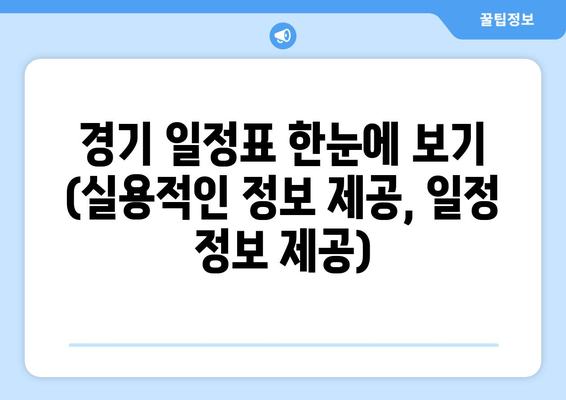 꿀팁정보

경기 일정표 한눈에 보기 (실용적인 정보 제공, 일정 정보 제공)